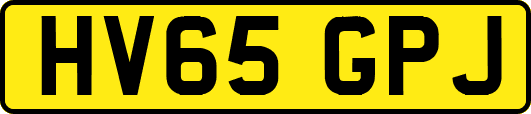 HV65 GPJ